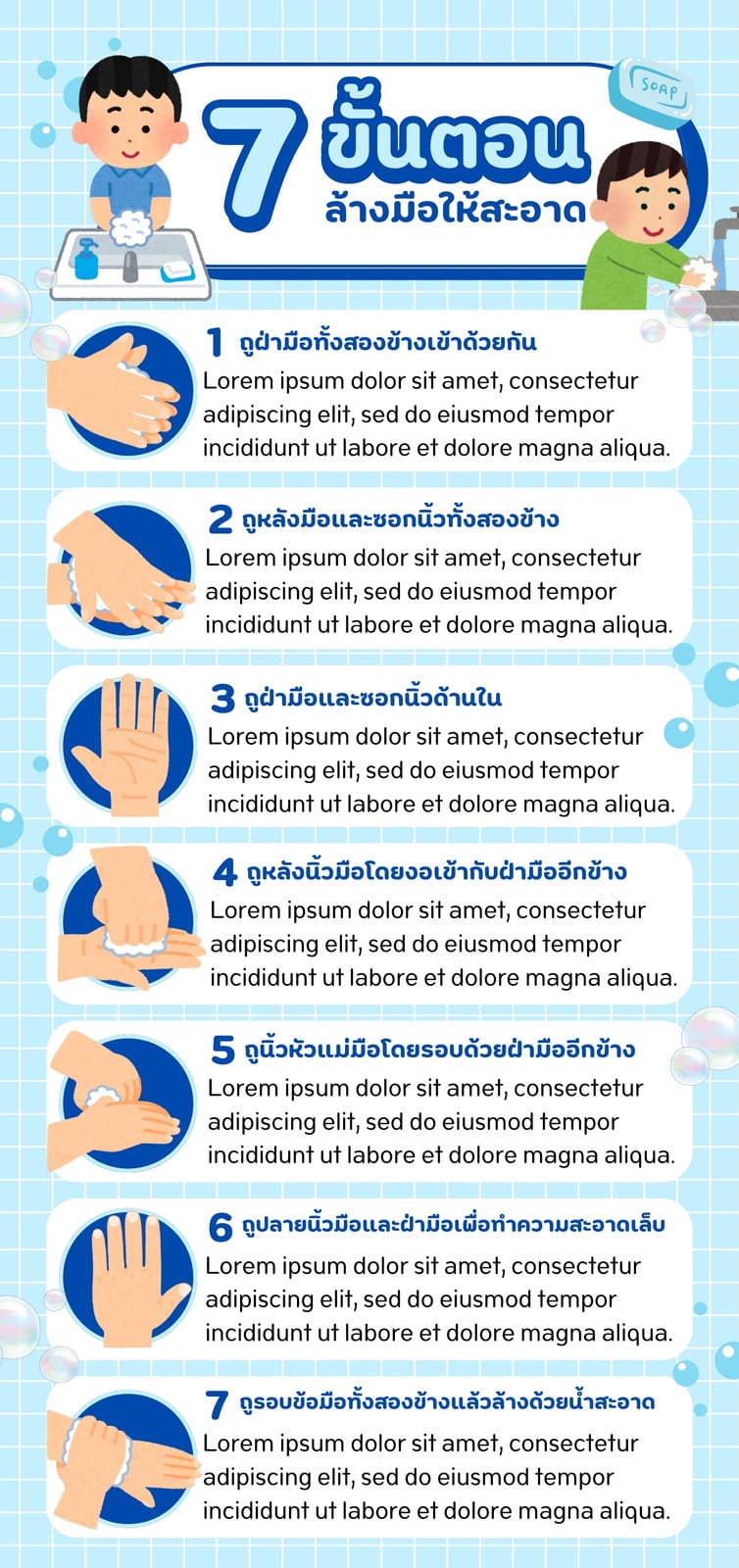 SOAP

7 ขั้นตอน
ล้างมือให้สะอาด

1 ถูฝ่ามือทั้งสองข้างเข้าด้วยกัน
Lorem ipsum dolor sit amet, consectetur adipiscing elit, sed do eiusmod tempor incididunt ut labore et dolore magna aliqua.

2 ถูหลังมือและซอกนิ้วทั้งสองข้าง
Lorem ipsum dolor sit amet, consectetur adipiscing elit, sed do eiusmod tempor incididunt ut labore et dolore magna aliqua.

3 ถูฝ่ามือและซอกนิ้วด้านใน
Lorem ipsum dolor sit amet, consectetur adipiscing elit, sed do eiusmod tempor incididunt ut labore et dolore magna aliqua.

4 ถูหลังนิ้วมือโดยงอเข้ากับฝ่ามืออีกข้าง
Lorem ipsum dolor sit amet, consectetur adipiscing elit, sed do eiusmod tempor incididunt ut labore et dolore magna aliqua.

5 ถูนิ้วหัวแม่มือโดยรอบด้วยฝ่ามืออีกข้าง
Lorem ipsum dolor sit amet, consectetur adipiscing elit, sed do eiusmod tempor incididunt ut labore et dolore magna aliqua.

6 ถูปลายนิ้วมือและฝ่ามือเพื่อทำความสะอาดเล็บ
Lorem ipsum dolor sit amet, consectetur adipiscing elit, sed do eiusmod tempor incididunt ut labore et dolore magna aliqua.

7 ถูรอบข้อมือทั้งสองข้างแล้วล้างด้วยน้ำสะอาด
Lorem ipsum dolor sit amet, consectetur adipiscing elit, sed do eiusmod tempor incididunt ut labore et dolore magna aliqua.